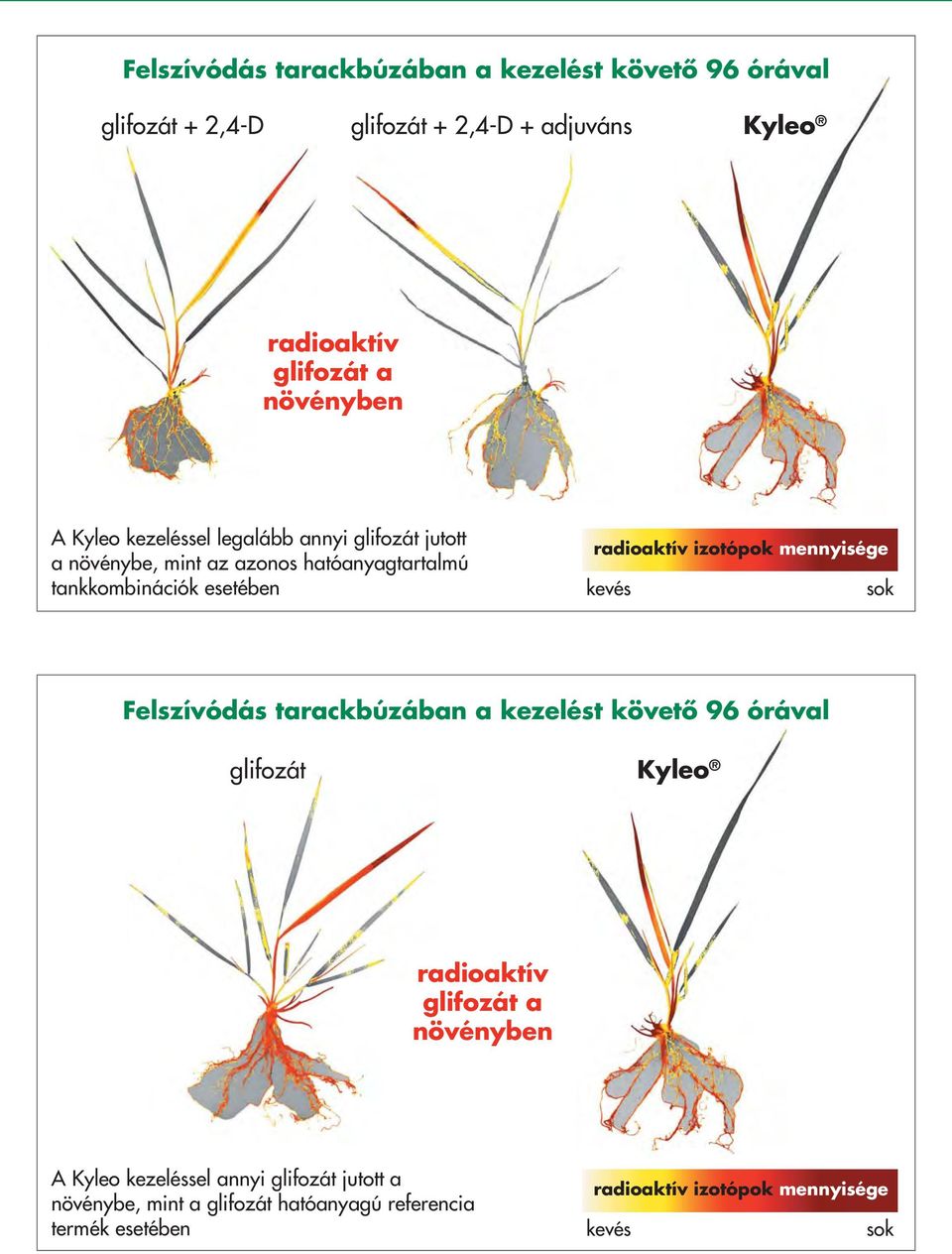 Felszívódás tarackbúzában a kezelést követő 96 órával

glifozát + 2,4-D

glifozát + 2,4-D + adjuváns

Kyleo®

radioaktív glifozát a növényben

A Kyleo kezeléssel legalább annyi glifozát jutott a növénybe, mint az azonos hatóanyagtartalmú tankkombinációk esetében

radioaktív izotópok mennyisége

kevés

sok

Felszívódás tarackbúzában a kezelést követő 96 órával

glifozát

Kyleo®

radioaktív glifozát a növényben

A Kyleo kezeléssel annyi glifozát jutott a növénybe, mint a glifozát hatóanyagú referencia termék esetében

radioaktív izotópok mennyisége

kevés

sok